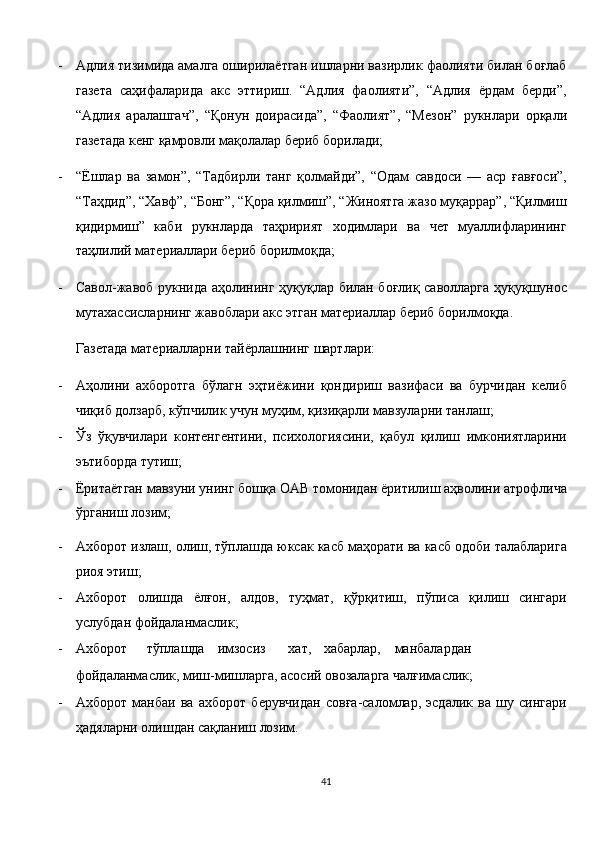 - Адлия тизимида амалга оширилаётган ишларни вазирлик фаолияти билан боғлаб газета саҳифаларида акс эттириш. “Адлия фаолияти”, “Адлия ёрдам берди”, “Адлия аралашгач”, “Қонун доирасида”, “Фаолият”, “Мезон” рукнлари орқали газетада кенг қамровли мақолалар бериб борилади;

- “Ёшлар ва замон”, “Тадбирли танг қолмайди”, “Одам савдоси — аср ғавғоси”, “Таҳдид”, “Хавф”, “Бонг”, “Қора қилмиш”, “Жиноятга жазо муқаррар”, “Қилмиш қидирмиш” каби рукнларда таҳририят ходимлари ва чет муаллифларининг таҳлилий материаллари бериб борилмоқда;

- Савол-жавоб рукнида аҳолининг ҳуқуқлар билан боғлиқ саволларга ҳуқуқшунос мутахассисларнинг жавоблари акс этган материаллар бериб борилмоқда.

Газетада материалларни тайёрлашнинг шартлари:

- Аҳолини ахборотга бўлагн эҳтиёжини қондириш вазифаси ва бурчидан келиб чиқиб долзарб, кўпчилик учун муҳим, қизиқарли мавзуларни танлаш;

- Ўз ўқувчилари контенгентини, психологиясини, қабул қилиш имкониятларини эътиборда тутиш;

- Ёритаётган мавзуни унинг бошқа ОАВ томонидан ёритилиш аҳволини атрофлича ўрганиш лозим;

- Ахборот излаш, олиш, тўплашда юксак касб маҳорати ва касб одоби талабларига риоя этиш;

- Ахборот олишда ёлғон, алдов, туҳмат, қўрқитиш, пўписа қилиш сингари услубдан фойдаланмаслик;

- Ахборот тўплашда имзосиз хат, хабарлар, манбалардан фойдаланмаслик, миш-мишларга, асосий овозаларга чалғимаслик;

- Ахборот манбаи ва ахборот берувчидан совға-саломлар, эсдалик ва шу сингари ҳадяларни олишдан сақланиш лозим.

41